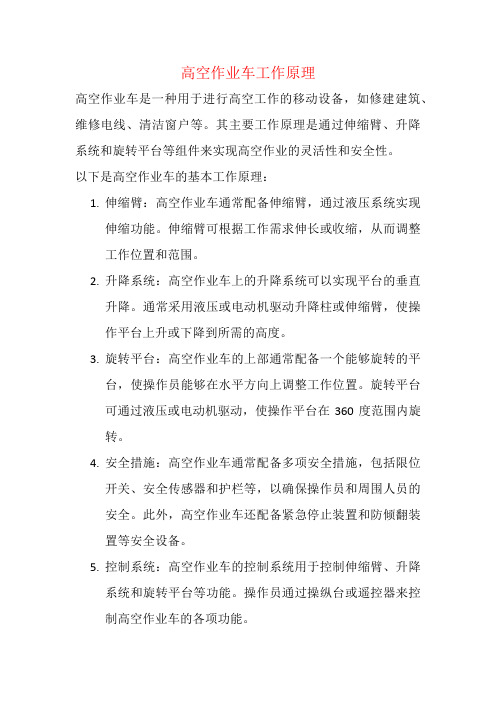 高空作业车工作原理

高空作业车是一种用于进行高空工作的移动设备，如修建建筑、维修电线、清洁窗户等。其主要工作原理是通过伸缩臂、升降系统和旋转平台等组件来实现高空作业的灵活性和安全性。

以下是高空作业车的基本工作原理：

1. 伸缩臂：高空作业车通常配备伸缩臂，通过液压系统实现伸缩功能。伸缩臂可根据工作需求伸长或收缩，从而调整工作位置和范围。

2. 升降系统：高空作业车上的升降系统可以实现平台的垂直升降。通常采用液压或电动机驱动升降柱或伸缩臂，使操作平台上升或下降到所需的高度。

3. 旋转平台：高空作业车的上部通常配备一个能够旋转的平台，使操作员能够在水平方向上调整工作位置。旋转平台可通过液压或电动机驱动，使操作平台在 360 度范围内旋转。

4. 安全措施：高空作业车通常配备多项安全措施，包括限位开关、安全传感器和护栏等，以确保操作员和周围人员的安全。此外，高空作业车还配备紧急停止装置和防倾翻装置等安全设备。

5. 控制系统：高空作业车的控制系统用于控制伸缩臂、升降系统和旋转平台等功能。操作员通过操纵台或遥控器来控制高空作业车的各项功能。